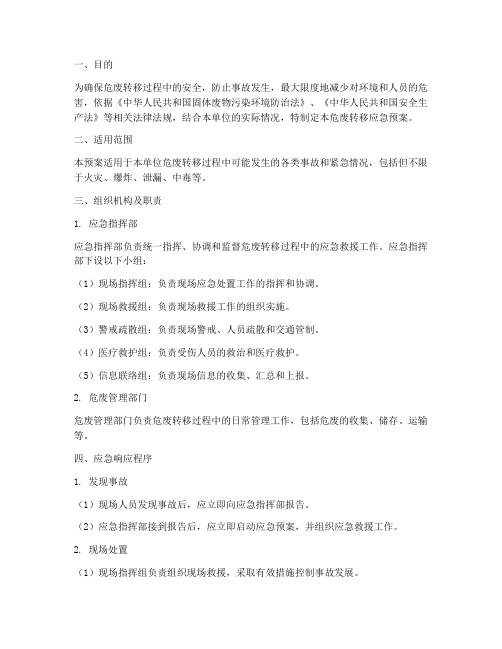 一、目的

为确保危废转移过程中的安全，防止事故发生，最大限度地减少对环境和人员的危害，依据《中华人民共和国固体废物污染环境防治法》、《中华人民共和国安全生产法》等相关法律法规，结合本单位的实际情况，特制定本危废转移应急预案。

二、适用范围

本预案适用于本单位危废转移过程中可能发生的各类事故和紧急情况，包括但不限于火灾、爆炸、泄漏、中毒等。

三、组织机构及职责

1. 应急指挥部

应急指挥部负责统一指挥、协调和监督危废转移过程中的应急救援工作。应急指挥部下设以下小组：

（1）现场指挥组：负责现场应急处置工作的指挥和协调。

（2）现场救援组：负责现场救援工作的组织实施。

（3）警戒疏散组：负责现场警戒、人员疏散和交通管制。

（4）医疗救护组：负责受伤人员的救治和医疗救护。

（5）信息联络组：负责现场信息的收集、汇总和上报。

2. 危废管理部门

危废管理部门负责危废转移过程中的日常管理工作，包括危废的收集、储存、运输等。

四、应急响应程序

1. 发现事故

（1）现场人员发现事故后，应立即向应急指挥部报告。

（2）应急指挥部接到报告后，应立即启动应急预案，并组织应急救援工作。

2. 现场处置

（1）现场指挥组负责组织现场救援，采取有效措施控制事故发展。